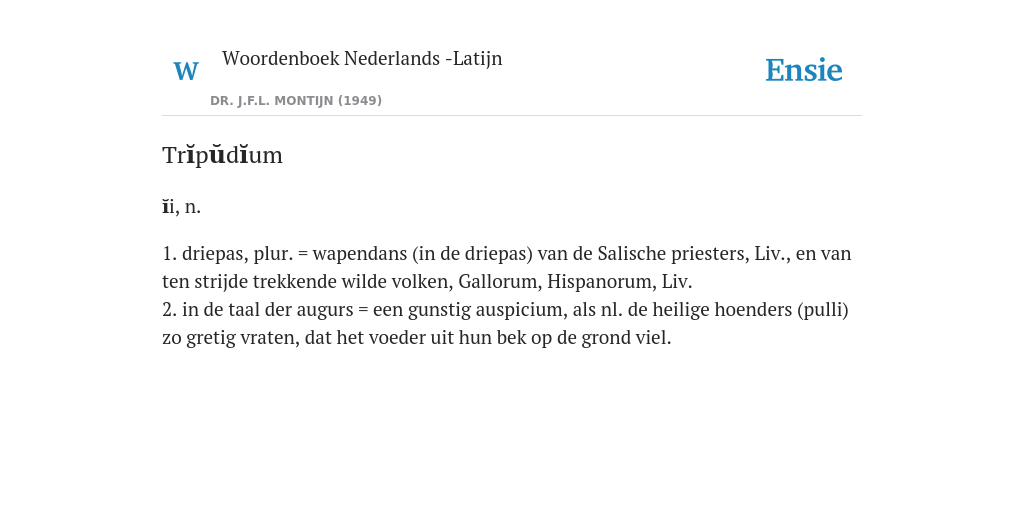 W Woordenboek Nederlands -Latijn

DR. J.F.L. MONTIJN (1949)

Ensie

Trĭpŭdĭum

ĭi, n.

1. driepas, plur. = wapendans (in de driepas) van de Salische priesters, Liv., en van ten strijde trekkende wilde volken, Gallorum, Hispanorum, Liv.
2. in de taal der augurs = een gunstig auspicium, als nl. de heilige hoenders (pulli) zo gretig vraten, dat het voeder uit hun bek op de grond viel.